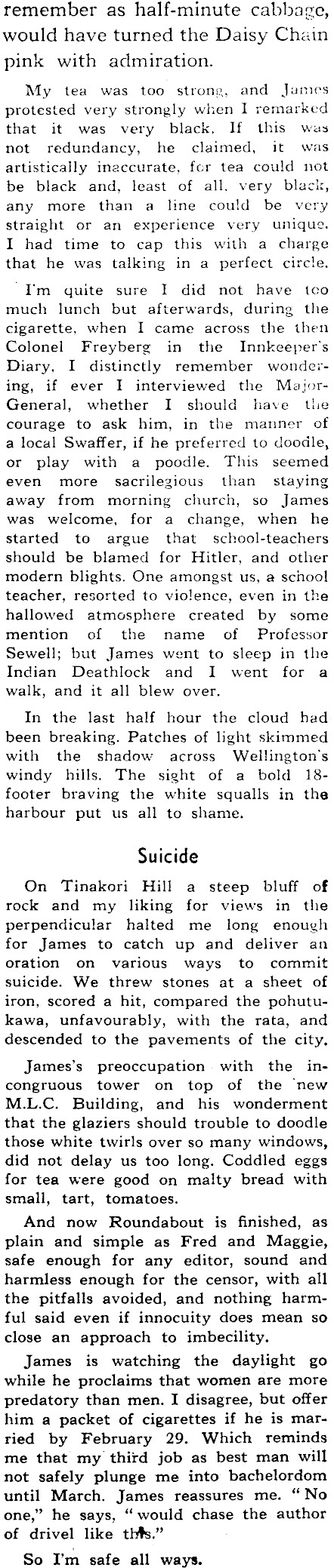 remember as half-minute cabbage, would have turned the Daisy Chain pink with admiration.

My tea was too strong, and James protested very strongly when I remarked that it was very black. If this was not redundancy, he claimed, it was artistically inaccurate, for tea could not be black and, least of all, very black, any more than a line could be very straight or an experience very unique. I had time to cap this with a charge that he was talking in a perfect circle.

I'm quite sure I did not have too much lunch but afterwards, during the cigarette, when I came across the then Colonel Freyberg in the Innkeeper's Diary, I distinctly remember wondering, if ever I interviewed the Major-General, whether I should have the courage to ask him, in the manner of a local Swaffer, if he preferred to doodle, or play with a poodle. This seemed even more sacrilegious than staying away from morning church, so James was welcome, for a change, when he started to argue that school-teachers should be blamed for Hitler, and other modern blights. One amongst us, a school teacher, resorted to violence, even in the hallowed atmosphere created by some mention of the name of Professor Sewell; but James went to sleep in the Indian Deathlock and I went for a walk, and it all blew over.

In the last half hour the cloud had been breaking. Patches of light skimmed with the shadow across Wellington's windy hills. The sight of a bold 18-footer braving the white squalls in the harbour put us all to shame.

Suicide

On Tinakori Hill a steep bluff of rock and my liking for views in the perpendicular halted me long enough for James to catch up and deliver an oration on various ways to commit suicide. We threw stones at a sheet of iron, scored a hit, compared the pohutukawa, unfavourably, with the rata, and descended to the pavements of the city.

James's preoccupation with the incongruous tower on top of the new M.L.C. Building, and his wonderment that the glaziers should trouble to doodle those white twirls over so many windows, did not delay us too long. Coddled eggs for tea were good on malty bread with small, tart, tomatoes.

And now Roundabout is finished, as plain and simple as Fred and Maggie, safe enough for any editor, sound and harmless enough for the censor, with all the pitfalls avoided, and nothing harmful said even if innocuity does mean so close an approach to imbecility.

James is watching the daylight go while he proclaims that women are more predatory than men. I disagree, but offer him a packet of cigarettes if he is married by February 29. Which reminds me that my third job as best man will not safely plunge me into bachelordom until March. James reassures me. "No one," he says, "would chase the author of drivel like this."

So I'm safe all ways.